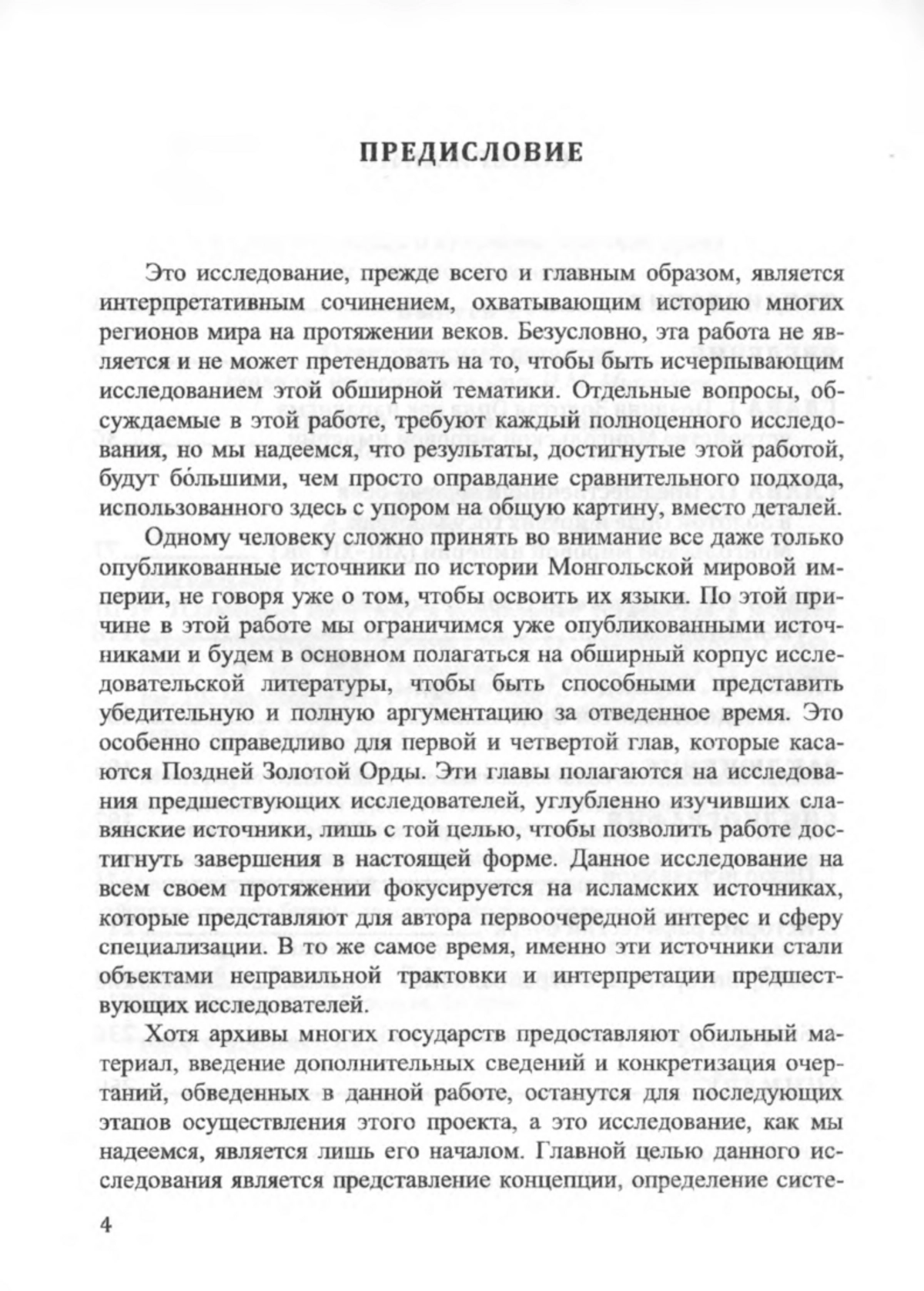 ПРЕДИСЛОВИЕ

Это исследование, прежде всего и главным образом, является интерпретативным сочинением, охватывающим историю многих регионов мира на протяжении веков. Безусловно, эта работа не является и не может претендовать на то, чтобы быть исчерпывающим исследованием этой обширной тематики. Отдельные вопросы, обсуждаемые в этой работе, требуют каждый полноценного исследования, но мы надеемся, что результаты, достигнутые этой работой, будут бóльшими, чем просто оправдание сравнительного подхода, использованного здесь с упором на общую картину, вместо деталей.

Одному человеку сложно принять во внимание все даже только опубликованные источники по истории Монгольской мировой империи, не говоря уже о том, чтобы освоить их языки. По этой причине в этой работе мы ограничимся уже опубликованными источниками и будем в основном полагаться на обширный корпус исследовательской литературы, чтобы быть способными представить убедительную и полную аргументацию за отведенное время. Это особенно справедливо для первой и четвертой глав, которые касаются Поздней Золотой Орды. Эти главы полагаются на исследования предшествующих исследователей, углубленно изучивших славянские источники, лишь с той целью, чтобы позволить работе достигнуть завершения в настоящей форме. Данное исследование на всем своем протяжении фокусируется на исламских источниках, которые представляют для автора первоочередной интерес и сферу специализации. В то же самое время, именно эти источники стали объектами неправильной трактовки и интерпретации предшествующих исследователей.

Хотя архивы многих государств предоставляют обильный материал, введение дополнительных сведений и конкретизация очертаний, обведенных в данной работе, останутся для последующих этапов осуществления этого проекта, а это исследование, как мы надеемся, является лишь его началом. Главной целью данного исследования является представление концепции, определение систе-

4